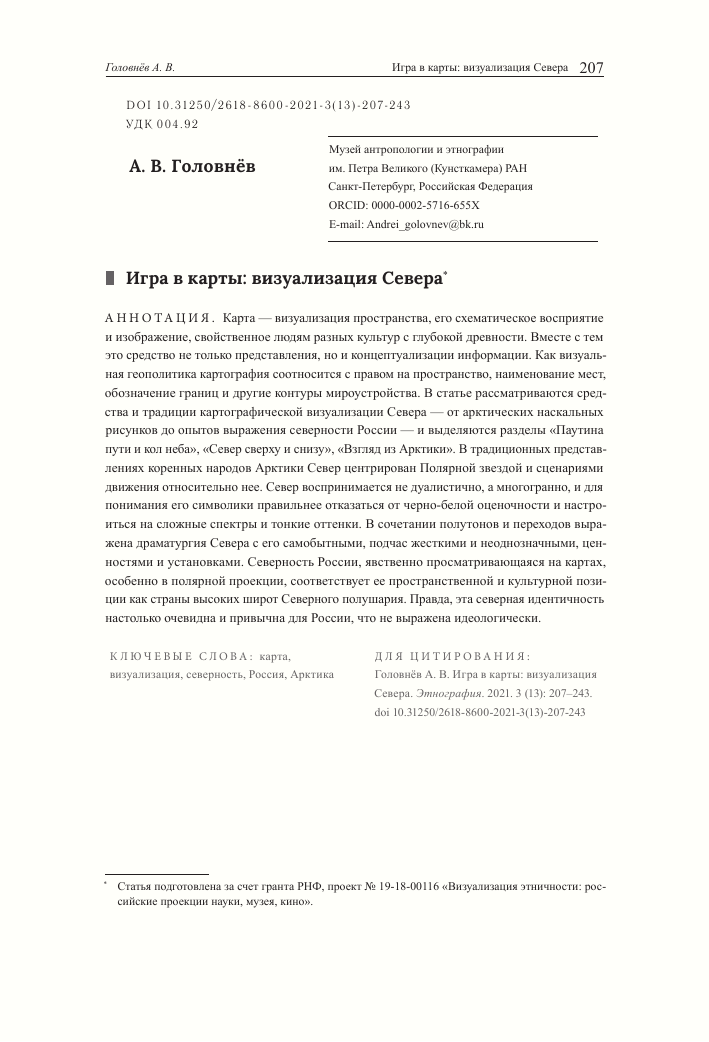 Головнёв А. В.

Игра в карты: визуализация Севера 207

DOI 10.31250/2618-8600-2021-3(13)-207-243
УДК 004.92

А. В. Головнёв

Музей антропологии и этнографии им. Петра Великого (Кунсткамера) РАН
Санкт-Петербург, Российская Федерация
ORCID: 0000-0002-5716-655X
E-mail: Andrei_golovnev@bk.ru

Игра в карты: визуализация Севера*

АННОТАЦИЯ. Карта — визуализация пространства, его схематическое восприятие и изображение, свойственное людям разных культур с глубокой древности. Вместе с тем это средство не только представления, но и концептуализации информации. Как визуальная геополитика картография соотносится с правом на пространство, наименование мест, обозначение границ и другие контуры мироустройства. В статье рассматриваются средства и традиции картографической визуализации Севера — от арктических наскальных рисунков до опытов выражения северности России — и выделяются разделы «Паутина пути и кол неба», «Север сверху и снизу», «Взгляд из Арктики». В традиционных представлениях коренных народов Арктики Север центрирован Полярной звездой и сценариями движения относительно нее. Север воспринимается не дуалистично, а многогранно, и для понимания его символики правильнее отказаться от черно-белой оценочности и настроиться на сложные спектры и тонкие оттенки. В сочетании полутонов и переходов выражена драматургия Севера с его самобытными, подчас жесткими и неоднозначными, ценностями и установками. Северность России, явственно просматривающаяся на картах, особенно в полярной проекции, соответствует ее пространственной и культурной позиции как страны высоких широт Северного полушария. Правда, эта северная идентичность настолько очевидна и привычна для России, что не выражена идеологически.

КЛЮЧЕВЫЕ СЛОВА: карта, визуализация, северность, Россия, Арктика

ДЛЯ ЦИТИРОВАНИЯ: Головнёв А. В. Игра в карты: визуализация Севера. Этнография. 2021. 3 (13): 207–243. doi 10.31250/2618-8600-2021-3(13)-207-243

* Статья подготовлена за счет гранта РНФ, проект № 19-18-00116 «Визуализация этничности: российские проекции науки, музея, кино».